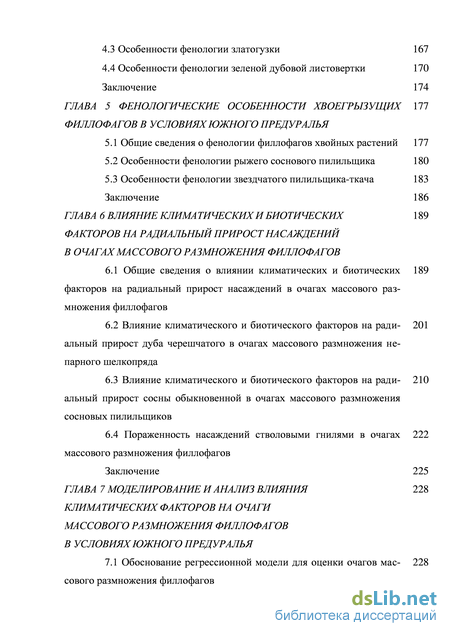 4.3 Особенности фенологии златогузки 167

4.4 Особенности фенологии зеленой дубовой листовертки 170

Заключение 174

ГЛАВА 5 ФЕНОЛОГИЧЕСКИЕ ОСОБЕННОСТИ ХВОЕГРЫЗУЩИХ ФИЛЛОФАГОВ В УСЛОВИЯХ ЮЖНОГО ПРЕДУРАЛЬЯ 177

5.1 Общие сведения о фенологии филлофагов хвойных растений 177

5.2 Особенности фенологии рыжего соснового пилильщика 180

5.3 Особенности фенологии звездчатого пилильщика-ткача 183

Заключение 186

ГЛАВА 6 ВЛИЯНИЕ КЛИМАТИЧЕСКИХ И БИОТИЧЕСКИХ ФАКТОРОВ НА РАДИАЛЬНЫЙ ПРИРОСТ НАСАЖДЕНИЙ В ОЧАГАХ МАССОВОГО РАЗМНОЖЕНИЯ ФИЛЛОФАГОВ 189

6.1 Общие сведения о влиянии климатических и биотических факторов на радиальный прирост насаждений в очагах массового размножения филлофагов 189

6.2 Влияние климатического и биотического факторов на радиальный прирост дуба черешчатого в очагах массового размножения непарного шелкопряда 201

6.3 Влияние климатического и биотического факторов на радиальный прирост сосны обыкновенной в очагах массового размножения сосновых пилильщиков 210

6.4 Пораженность насаждений стволовыми гнилями в очагах массового размножения филлофагов 222

Заключение 225

ГЛАВА 7 МОДЕЛИРОВАНИЕ И АНАЛИЗ ВЛИЯНИЯ КЛИМАТИЧЕСКИХ ФАКТОРОВ НА ОЧАГИ МАССОВОГО РАЗМНОЖЕНИЯ ФИЛЛОФАГОВ В УСЛОВИЯХ ЮЖНОГО ПРЕДУРАЛЬЯ 228

7.1 Обоснование регрессионной модели для оценки очагов массового размножения филлофагов 228

dsLib.net
библиотека диссертаций